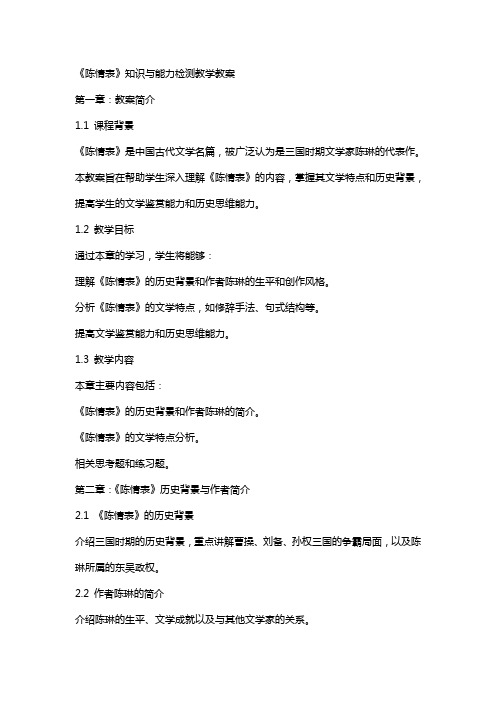 《陈情表》知识与能力检测教学教案

第一章：教案简介

1.1 课程背景

《陈情表》是中国古代文学名篇，被广泛认为是三国时期文学家陈琳的代表作。本教案旨在帮助学生深入理解《陈情表》的内容，掌握其文学特点和历史背景，提高学生的文学鉴赏能力和历史思维能力。

1.2 教学目标

通过本章的学习，学生将能够：

理解《陈情表》的历史背景和作者陈琳的生平和创作风格。

分析《陈情表》的文学特点，如修辞手法、句式结构等。

提高文学鉴赏能力和历史思维能力。

1.3 教学内容

本章主要内容包括：

《陈情表》的历史背景和作者陈琳的简介。

《陈情表》的文学特点分析。

相关思考题和练习题。

第二章：《陈情表》历史背景与作者简介

2.1 《陈情表》的历史背景

介绍三国时期的历史背景，重点讲解曹操、刘备、孙权三国的争霸局面，以及陈琳所属的东吴政权。

2.2 作者陈琳的简介

介绍陈琳的生平、文学成就以及与其他文学家的关系。